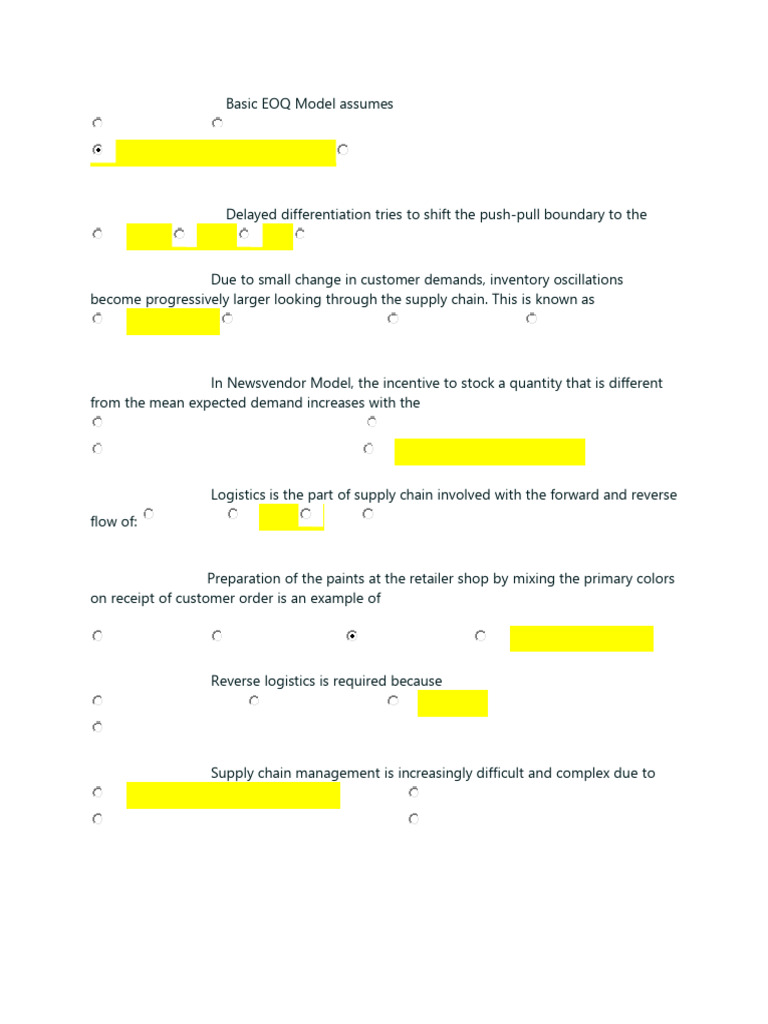 Basic EOQ Model assumes

Delayed differentiation tries to shift the push-pull boundary to the

Due to small change in customer demands, inventory oscillations become progressively larger looking through the supply chain. This is known as

In Newsvendor Model, the incentive to stock a quantity that is different from the mean expected demand increases with the

Logistics is the part of supply chain involved with the forward and reverse flow of:

Preparation of the paints at the retailer shop by mixing the primary colors on receipt of customer order is an example of

Reverse logistics is required because

Supply chain management is increasingly difficult and complex due to